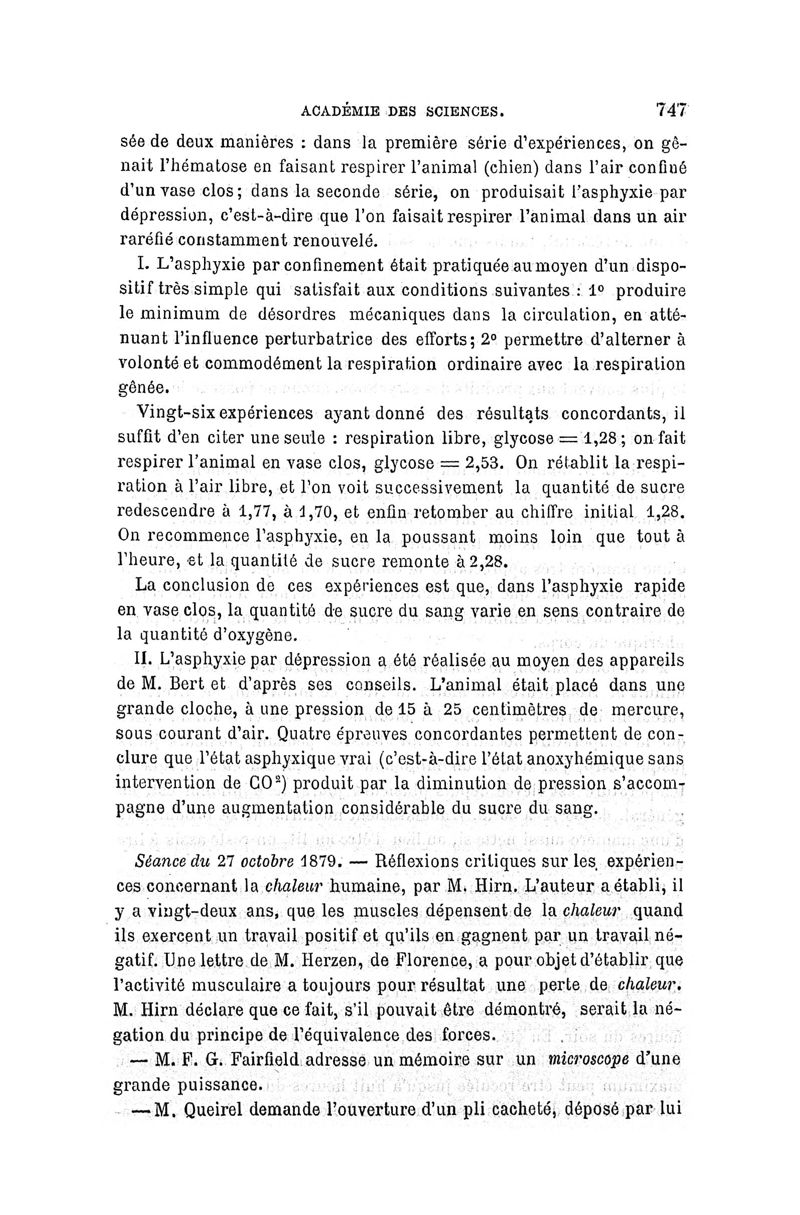 ACADÉMIE DES SCIENCES. 747

sée de deux manières : dans la première série d'expériences, on gênait l'hématose en faisant respirer l'animal (chien) dans l'air confiné d'un vase clos; dans la seconde série, on produisait l'asphyxie par dépression, c'est-à-dire que l'on faisait respirer l'animal dans un air raréfié constamment renouvelé.

I. L'asphyxie par confinement était pratiquée au moyen d'un dispositif très simple qui satisfait aux conditions suivantes : 1° produire le minimum de désordres mécaniques dans la circulation, en atténuant l'influence perturbatrice des efforts; 2° permettre d'alterner à volonté et commodément la respiration ordinaire avec la respiration gênée.

Vingt-six expériences ayant donné des résultats concordants, il suffit d'en citer une seule : respiration libre, glycose = 1,28; on fait respirer l'animal en vase clos, glycose = 2,53. On rétablit la respiration à l'air libre, et l'on voit successivement la quantité de sucre redescendre à 1,77, à 1,70, et enfin retomber au chiffre initial 1,28. On recommence l'asphyxie, en la poussant moins loin que tout à l'heure, et la quantité de sucre remonte à 2,28.

La conclusion de ces expériences est que, dans l'asphyxie rapide en vase clos, la quantité de sucre du sang varie en sens contraire de la quantité d'oxygène.

II. L'asphyxie par dépression a été réalisée au moyen des appareils de M. Bert et d'après ses conseils. L'animal était placé dans une grande cloche, à une pression de 15 à 25 centimètres de mercure, sous courant d'air. Quatre épreuves concordantes permettent de conclure que l'état asphyxique vrai (c'est-à-dire l'état anoxyhémique sans intervention de $CO^2$) produit par la diminution de pression s'accompagne d'une augmentation considérable du sucre du sang.

Séance du 27 octobre 1879. — Réflexions critiques sur les expériences concernant la chaleur humaine, par M. Hirn. L'auteur a établi, il y a vingt-deux ans, que les muscles dépensent de la chaleur quand ils exercent un travail positif et qu'ils en gagnent par un travail négatif. Une lettre de M. Herzen, de Florence, a pour objet d'établir que l'activité musculaire a toujours pour résultat une perte de chaleur. M. Hirn déclare que ce fait, s'il pouvait être démontré, serait la négation du principe de l'équivalence des forces.

— M. F. G. Fairfield adresse un mémoire sur un microscope d'une grande puissance.

— M. Queirel demande l'ouverture d'un pli cacheté, déposé par lui